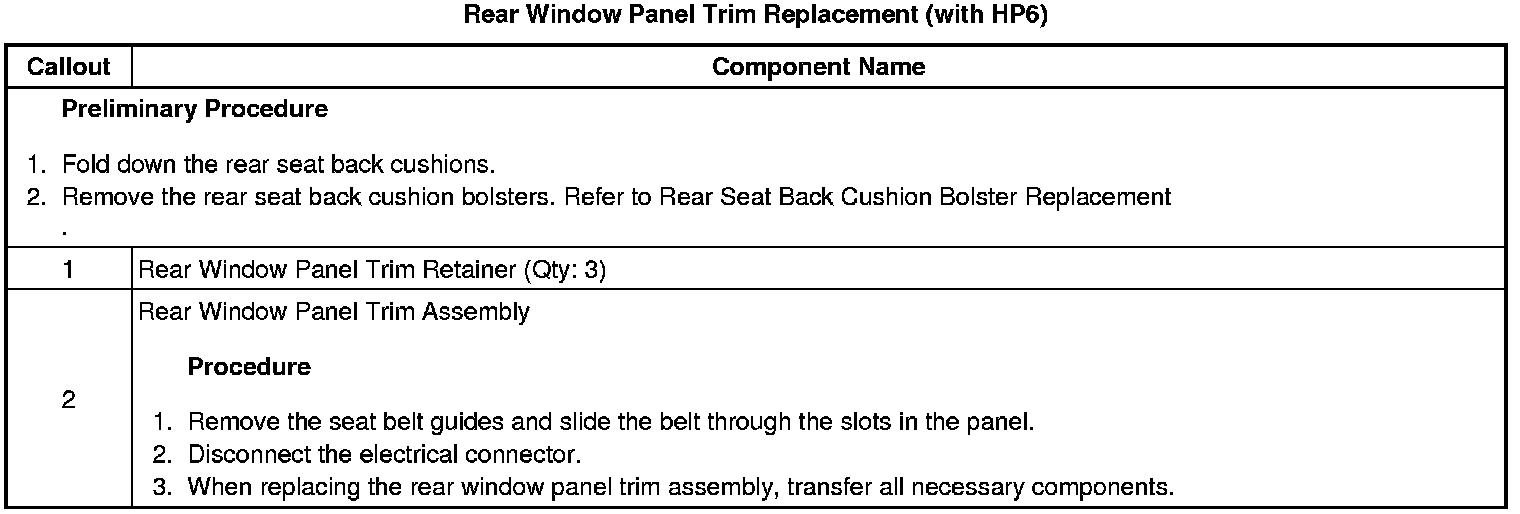 Rear Window Panel Trim Replacement (with HP6)

| Callout | Component Name |
|---|---|
| Preliminary Procedure 1. Fold down the rear seat back cushions. 2. Remove the rear seat back cushion bolsters. Refer to Rear Seat Back Cushion Bolster Replacement . | |
| 1 | Rear Window Panel Trim Retainer (Qty: 3) |
| 2 | Rear Window Panel Trim Assembly Procedure 1. Remove the seat belt guides and slide the belt through the slots in the panel. 2. Disconnect the electrical connector. 3. When replacing the rear window panel trim assembly, transfer all necessary components. |